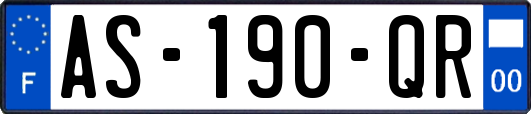 F
AS-190-QR
00